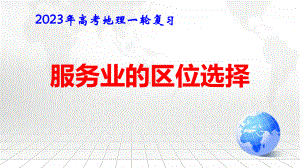 2023年高考地理一轮复习

服务业的区位选择